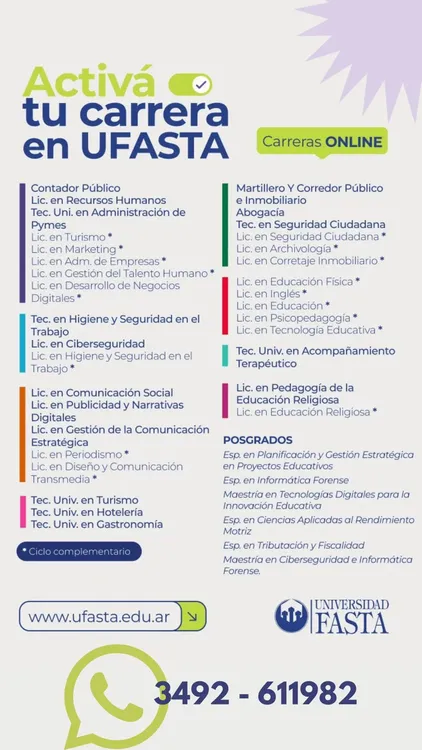 Activá tu carrera en UFASTA

Carreras ONLINE

Contador Público
Lic. en Recursos Humanos
Tec. Uni. en Administración de Pymes
Lic. en Turismo *
Lic. en Marketing *
Lic. en Adm. de Empresas *
Lic. en Gestión del Talento Humano *
Lic. en Desarrollo de Negocios Digitales *

Tec. en Higiene y Seguridad en el Trabajo
Lic. en Ciberseguridad
Lic. en Higiene y Seguridad en el Trabajo *

Lic. en Comunicación Social
Lic. en Publicidad y Narrativas Digitales
Lic. en Gestión de la Comunicación Estratégica
Lic. en Periodismo *
Lic. en Diseño y Comunicación Transmedia *

Tec. Univ. en Turismo
Tec. Univ. en Hotelería
Tec. Univ. en Gastronomía

* Ciclo complementario

Martillero Y Corredor Público e Inmobiliario
Abogacía
Tec. en Seguridad Ciudadana
Lic. en Seguridad Ciudadana *
Lic. en Archivología *
Lic. en Corretaje Inmobiliario *

Lic. en Educación Física *
Lic. en Inglés *
Lic. en Educación *
Lic. en Psicopedagogía *
Lic. en Tecnología Educativa *

Tec. Univ. en Acompañamiento Terapéutico

Lic. en Pedagogía de la Educación Religiosa
Lic. en Educación Religiosa *

POSGRADOS
Esp. en Planificación y Gestión Estratégica en Proyectos Educativos
Esp. en Informática Forense
Maestría en Tecnologías Digitales para la Innovación Educativa
Esp. en Ciencias Aplicadas al Rendimiento Motriz
Esp. en Tributación y Fiscalidad
Maestría en Ciberseguridad e Informática Forense.

www.ufasta.edu.ar

UNIVERSIDAD FASTA

3492 - 611982